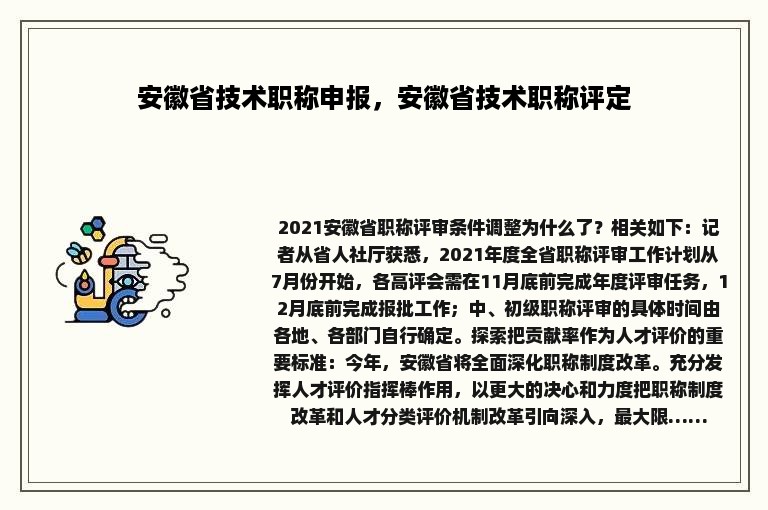 安徽省技术职称申报，安徽省技术职称评定

2021安徽省职称评审条件调整为什么了？相关如下：记者从省人社厅获悉，2021年度全省职称评审工作计划从7月份开始，各高评会需在11月底前完成年度评审任务，12月底前完成报批工作；中、初级职称评审的具体时间由各地、各部门自行确定。探索把贡献率作为人才评价的重要标准：今年，安徽省将全面深化职称制度改革。充分发挥人才评价指挥棒作用，以更大的决心和力度把职称制度改革和人才分类评价机制改革引向深入，最大限......